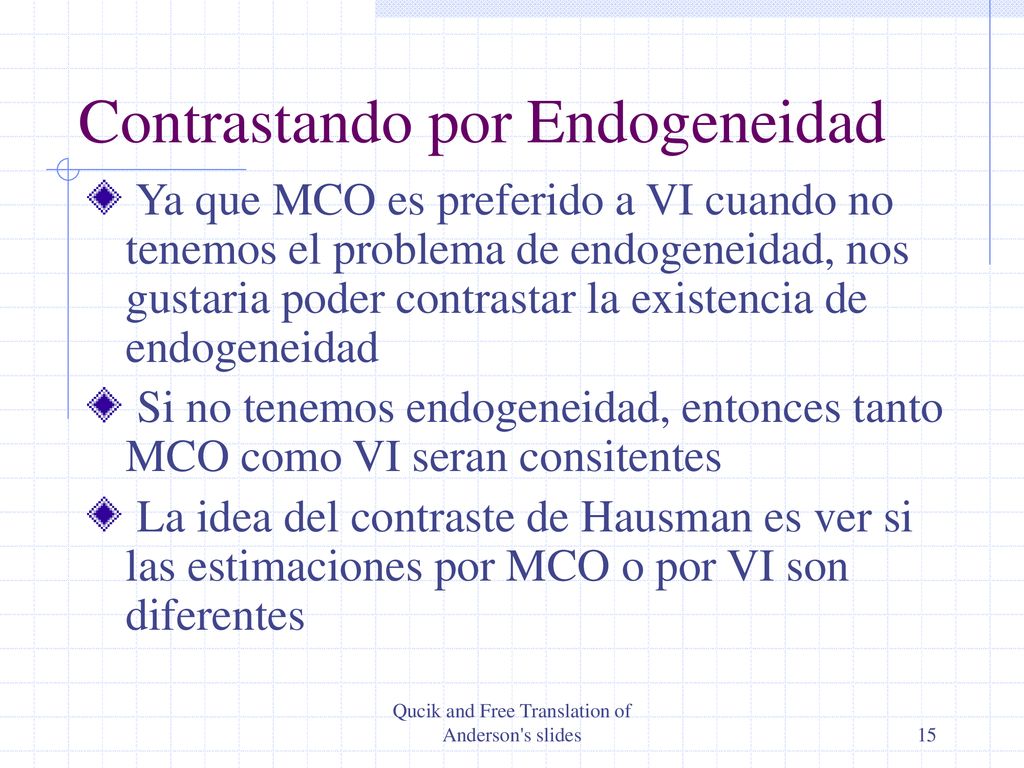 Contrastando por Endogeneidad

Ya que MCO es preferido a VI cuando no tenemos el problema de endogeneidad, nos gustaria poder contrastar la existencia de endogeneidad

Si no tenemos endogeneidad, entonces tanto MCO como VI seran consitentes

La idea del contraste de Hausman es ver si las estimaciones por MCO o por VI son diferentes

Qucik and Free Translation of Anderson's slides

15